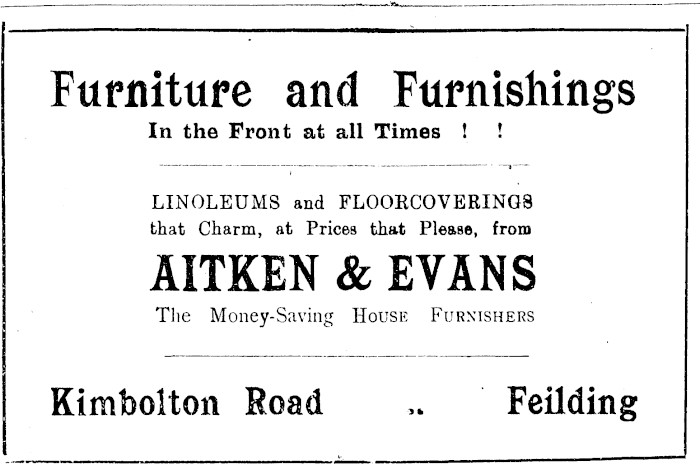 Furniture and Furnishings
In the Front at all Times ! !

LINOLEUMS and FLOORCOVERINGS that Charm, at Prices that Please, from

AITKEN & EVANS
The Money-Saving House Furnishers

Kimbolton Road .. Feilding